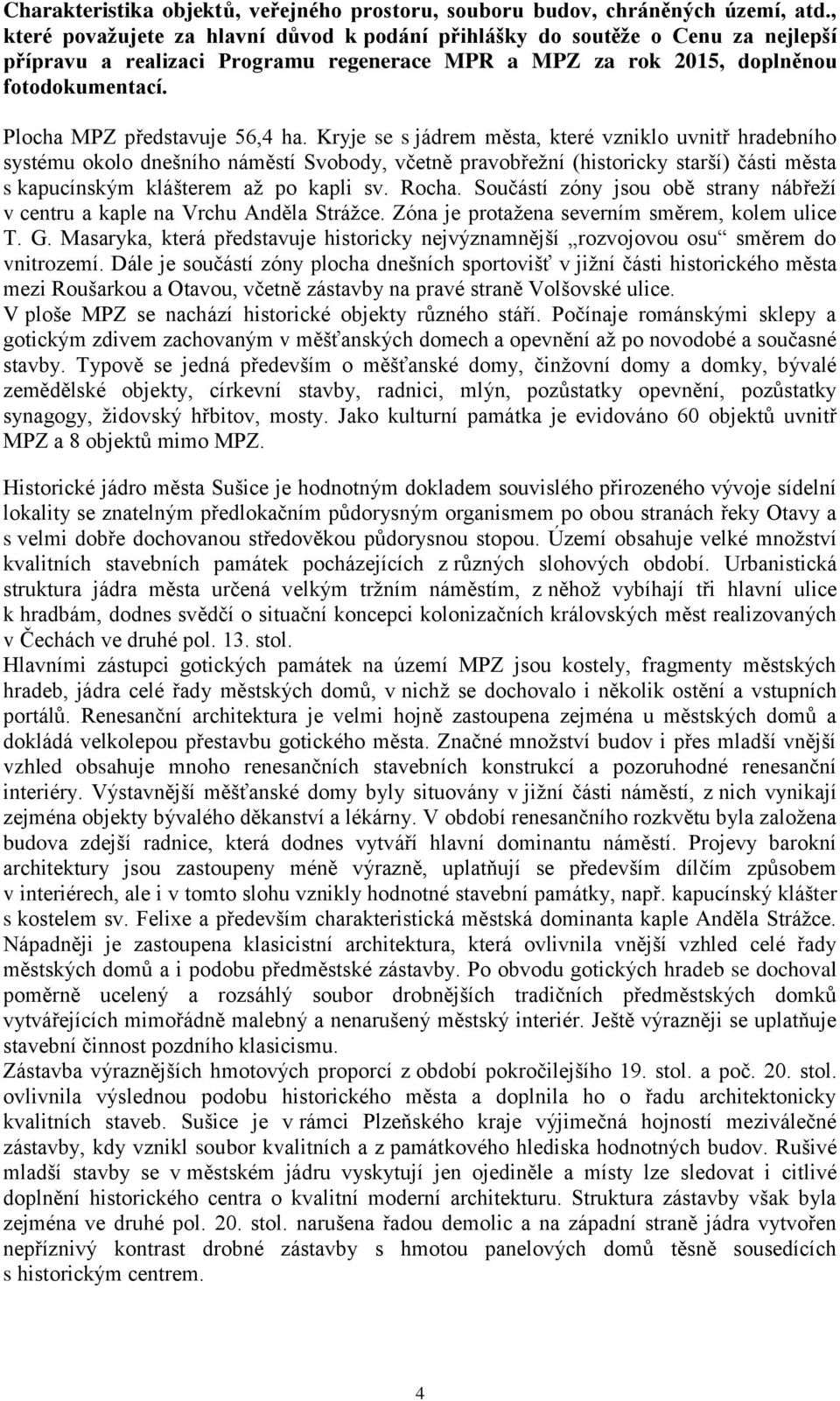 Charakteristika objektů, veřejného prostoru, souboru budov, chráněných území, atd., které považujete za hlavní důvod k podání přihlášky do soutěže o Cenu za nejlepší přípravu a realizaci Programu regenerace MPR a MPZ za rok 2015, doplněnou fotodokumentací.

Plocha MPZ představuje 56,4 ha. Kryje se s jádrem města, které vzniklo uvnitř hradebního systému okolo dnešního náměstí Svobody, včetně pravobřežní (historicky starší) části města s kapucínským klášterem až po kapli sv. Rocha. Součástí zóny jsou obě strany nábřeží v centru a kaple na Vrchu Anděla Strážce. Zóna je protažena severním směrem, kolem ulice T. G. Masaryka, která představuje historicky nejvýznamnější „rozvojovou osu“ směrem do vnitrozemí. Dále je součástí zóny plocha dnešních sportovišť v jižní části historického města mezi Roušarkou a Otavou, včetně zástavby na pravé straně Volšovské ulice.
V ploše MPZ se nachází historické objekty různého stáří. Počínaje románskými sklepy a gotickým zdivem zachovaným v měšťanských domech a opevnění až po novodobé a současné stavby. Typově se jedná především o měšťanské domy, činžovní domy a domky, bývalé zemědělské objekty, církevní stavby, radnici, mlýn, pozůstatky opevnění, pozůstatky synagogy, židovský hřbitov, mosty. Jako kulturní památka je evidováno 60 objektů uvnitř MPZ a 8 objektů mimo MPZ.

Historické jádro města Sušice je hodnotným dokladem souvislého přirozeného vývoje sídelní lokality se znatelným předlokačním půdorysným organismem po obou stranách řeky Otavy a s velmi dobře dochovanou středověkou půdorysnou stopou. Území obsahuje velké množství kvalitních stavebních památek pocházejících z různých slohových období. Urbanistická struktura jádra města určená velkým tržním náměstím, z něhož vybíhají tři hlavní ulice k hradbám, dodnes svědčí o situační koncepci kolonizačních královských měst realizovaných v Čechách ve druhé pol. 13. stol.
Hlavními zástupci gotických památek na území MPZ jsou kostely, fragmenty městských hradeb, jádra celé řady městských domů, v nichž se dochovalo i několik ostění a vstupních portálů. Renesanční architektura je velmi hojně zastoupena zejména u městských domů a dokládá velkolepou přestavbu gotického města. Značné množství budov i přes mladší vnější vzhled obsahuje mnoho renesančních stavebních konstrukcí a pozoruhodné renesanční interiéry. Výstavnější měšťanské domy byly situovány v jižní části náměstí, z nich vynikají zejména objekty bývalého děkanství a lékárny. V období renesančního rozkvětu byla založena budova zdejší radnice, která dodnes vytváří hlavní dominantu náměstí. Projevy barokní architektury jsou zastoupeny méně výrazně, uplatňují se především dílčím způsobem v interiérech, ale i v tomto slohu vznikly hodnotné stavební památky, např. kapucínský klášter s kostelem sv. Felixe a především charakteristická městská dominanta kaple Anděla Strážce. Nápadněji je zastoupena klasicistní architektura, která ovlivnila vnější vzhled celé řady městských domů a i podobu předměstské zástavby. Po obvodu gotických hradeb se dochoval poměrně ucelený a rozsáhlý soubor drobnějších tradičních předměstských domků vytvářejících mimořádně malebný a nenarušený městský interiér. Ještě výrazněji se uplatňuje stavební činnost pozdního klasicismu.
Zástavba výraznějších hmotových proporcí z období pokročilejšího 19. stol. a poč. 20. stol. ovlivnila výslednou podobu historického města a doplnila ho o řadu architektonicky kvalitních staveb. Sušice je v rámci Plzeňského kraje výjimečná hojností meziválečné zástavby, kdy vznikl soubor kvalitních a z památkového hlediska hodnotných budov. Rušivé mladší stavby se v městském jádru vyskytují jen ojediněle a místy lze sledovat i citlivé doplnění historického centra o kvalitní moderní architekturu. Struktura zástavby však byla zejména ve druhé pol. 20. stol. narušena řadou demolic a na západní straně jádra vytvořen nepříznivý kontrast drobné zástavby s hmotou panelových domů těsně sousedících s historickým centrem.

4